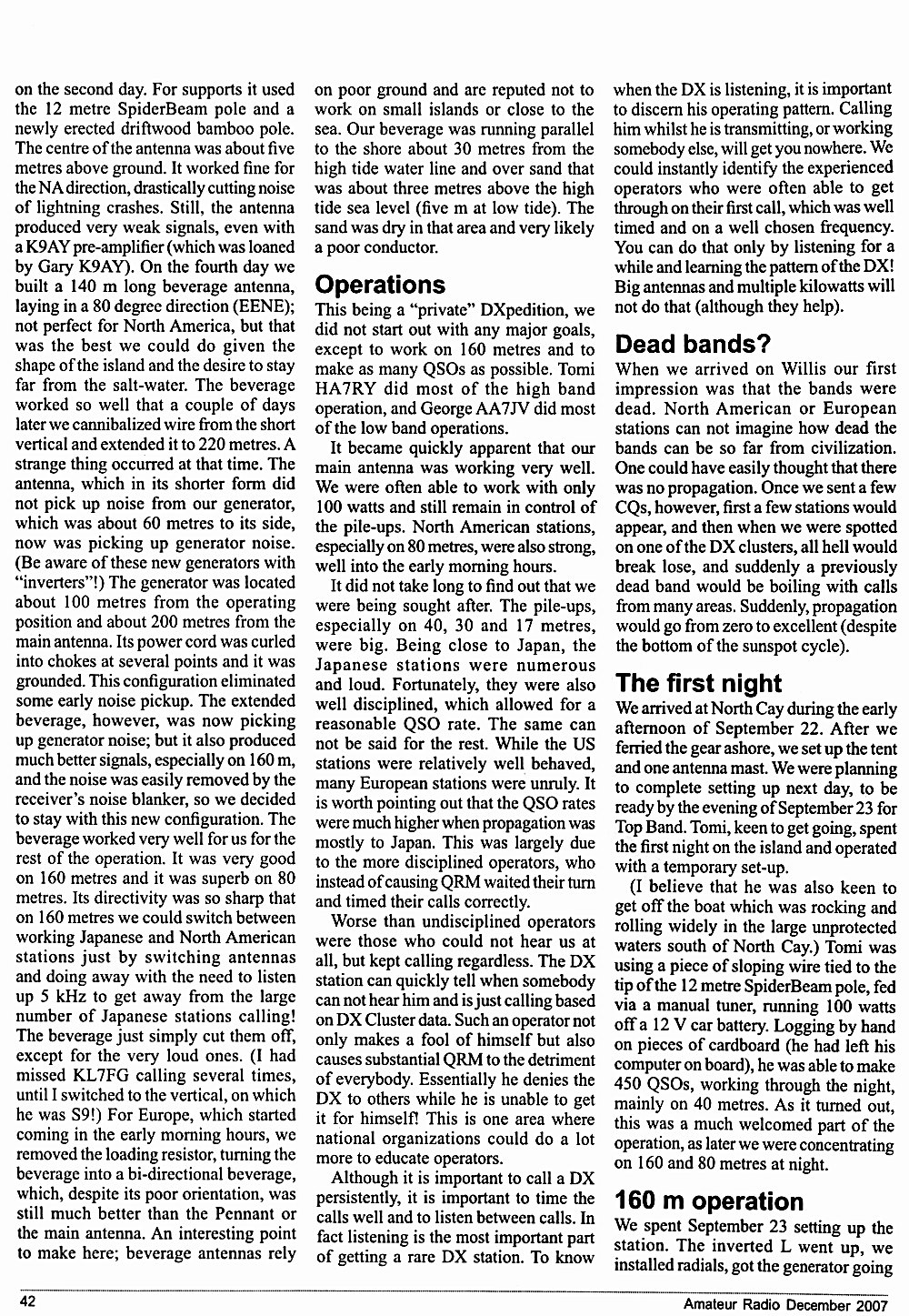 on the second day. For supports it used the 12 metre SpiderBeam pole and a newly erected driftwood bamboo pole. The centre of the antenna was about five metres above ground. It worked fine for the NA direction, drastically cutting noise of lightning crashes. Still, the antenna produced very weak signals, even with a K9AY pre-amplifier (which was loaned by Gary K9AY). On the fourth day we built a 140 m long beverage antenna, laying in a 80 degree direction (EENE); not perfect for North America, but that was the best we could do given the shape of the island and the desire to stay far from the salt-water. The beverage worked so well that a couple of days later we cannibalized wire from the short vertical and extended it to 220 metres. A strange thing occurred at that time. The antenna, which in its shorter form did not pick up noise from our generator, which was about 60 metres to its side, now was picking up generator noise. (Be aware of these new generators with "inverters"!) The generator was located about 100 metres from the operating position and about 200 metres from the main antenna. Its power cord was curled into chokes at several points and it was grounded. This configuration eliminated some early noise pickup. The extended beverage, however, was now picking up generator noise; but it also produced much better signals, especially on 160 m, and the noise was easily removed by the receiver's noise blanker, so we decided to stay with this new configuration. The beverage worked very well for us for the rest of the operation. It was very good on 160 metres and it was superb on 80 metres. Its directivity was so sharp that on 160 metres we could switch between working Japanese and North American stations just by switching antennas and doing away with the need to listen up 5 kHz to get away from the large number of Japanese stations calling! The beverage just simply cut them off, except for the very loud ones. (I had missed KL7FG calling several times, until I switched to the vertical, on which he was S9!) For Europe, which started coming in the early morning hours, we removed the loading resistor, turning the beverage into a bi-directional beverage, which, despite its poor orientation, was still much better than the Pennant or the main antenna. An interesting point to make here; beverage antennas rely on poor ground and are reputed not to work on small islands or close to the sea. Our beverage was running parallel to the shore about 30 metres from the high tide water line and over sand that was about three metres above the high tide sea level (five m at low tide). The sand was dry in that area and very likely a poor conductor.

Operations

This being a "private" DXpedition, we did not start out with any major goals, except to work on 160 metres and to make as many QSOs as possible. Tomi HA7RY did most of the high band operation, and George AA7JV did most of the low band operations.

It became quickly apparent that our main antenna was working very well. We were often able to work with only 100 watts and still remain in control of the pile-ups. North American stations, especially on 80 metres, were also strong, well into the early morning hours.

It did not take long to find out that we were being sought after. The pile-ups, especially on 40, 30 and 17 metres, were big. Being close to Japan, the Japanese stations were numerous and loud. Fortunately, they were also well disciplined, which allowed for a reasonable QSO rate. The same can not be said for the rest. While the US stations were relatively well behaved, many European stations were unruly. It is worth pointing out that the QSO rates were much higher when propagation was mostly to Japan. This was largely due to the more disciplined operators, who instead of causing QRM waited their turn and timed their calls correctly.

Worse than undisciplined operators were those who could not hear us at all, but kept calling regardless. The DX station can quickly tell when somebody can not hear him and is just calling based on DX Cluster data. Such an operator not only makes a fool of himself but also causes substantial QRM to the detriment of everybody. Essentially he denies the DX to others while he is unable to get it for himself! This is one area where national organizations could do a lot more to educate operators.

Although it is important to call a DX persistently, it is important to time the calls well and to listen between calls. In fact listening is the most important part of getting a rare DX station. To know when the DX is listening, it is important to discern his operating pattern. Calling him whilst he is transmitting, or working somebody else, will get you nowhere. We could instantly identify the experienced operators who were often able to get through on their first call, which was well timed and on a well chosen frequency. You can do that only by listening for a while and learning the pattern of the DX! Big antennas and multiple kilowatts will not do that (although they help).

Dead bands?

When we arrived on Willis our first impression was that the bands were dead. North American or European stations can not imagine how dead the bands can be so far from civilization. One could have easily thought that there was no propagation. Once we sent a few CQs, however, first a few stations would appear, and then when we were spotted on one of the DX clusters, all hell would break lose, and suddenly a previously dead band would be boiling with calls from many areas. Suddenly, propagation would go from zero to excellent (despite the bottom of the sunspot cycle).

The first night

We arrived at North Cay during the early afternoon of September 22. After we ferried the gear ashore, we set up the tent and one antenna mast. We were planning to complete setting up next day, to be ready by the evening of September 23 for Top Band. Tomi, keen to get going, spent the first night on the island and operated with a temporary set-up.

(I believe that he was also keen to get off the boat which was rocking and rolling widely in the large unprotected waters south of North Cay.) Tomi was using a piece of sloping wire tied to the tip of the 12 metre SpiderBeam pole, fed via a manual tuner, running 100 watts off a 12 V car battery. Logging by hand on pieces of cardboard (he had left his computer on board), he was able to make 450 QSOs, working through the night, mainly on 40 metres. As it turned out, this was a much welcomed part of the operation, as later we were concentrating on 160 and 80 metres at night.

160 m operation

We spent September 23 setting up the station. The inverted L went up, we installed radials, got the generator going

42 Amateur Radio December 2007